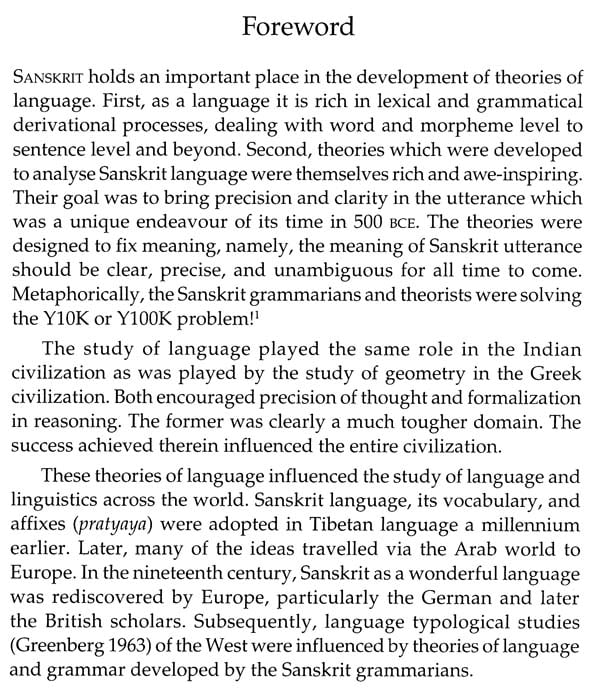 Foreword

SANSKRIT holds an important place in the development of theories of language. First, as a language it is rich in lexical and grammatical derivational processes, dealing with word and morpheme level to sentence level and beyond. Second, theories which were developed to analyse Sanskrit language were themselves rich and awe-inspiring. Their goal was to bring precision and clarity in the utterance which was a unique endeavour of its time in 500 BCE. The theories were designed to fix meaning, namely, the meaning of Sanskrit utterance should be clear, precise, and unambiguous for all time to come. Metaphorically, the Sanskrit grammarians and theorists were solving the Y10K or Y100K problem!$^1$

The study of language played the same role in the Indian civilization as was played by the study of geometry in the Greek civilization. Both encouraged precision of thought and formalization in reasoning. The former was clearly a much tougher domain. The success achieved therein influenced the entire civilization.

These theories of language influenced the study of language and linguistics across the world. Sanskrit language, its vocabulary, and affixes (pratyaya) were adopted in Tibetan language a millennium earlier. Later, many of the ideas travelled via the Arab world to Europe. In the nineteenth century, Sanskrit as a wonderful language was rediscovered by Europe, particularly the German and later the British scholars. Subsequently, language typological studies (Greenberg 1963) of the West were influenced by theories of language and grammar developed by the Sanskrit grammarians.